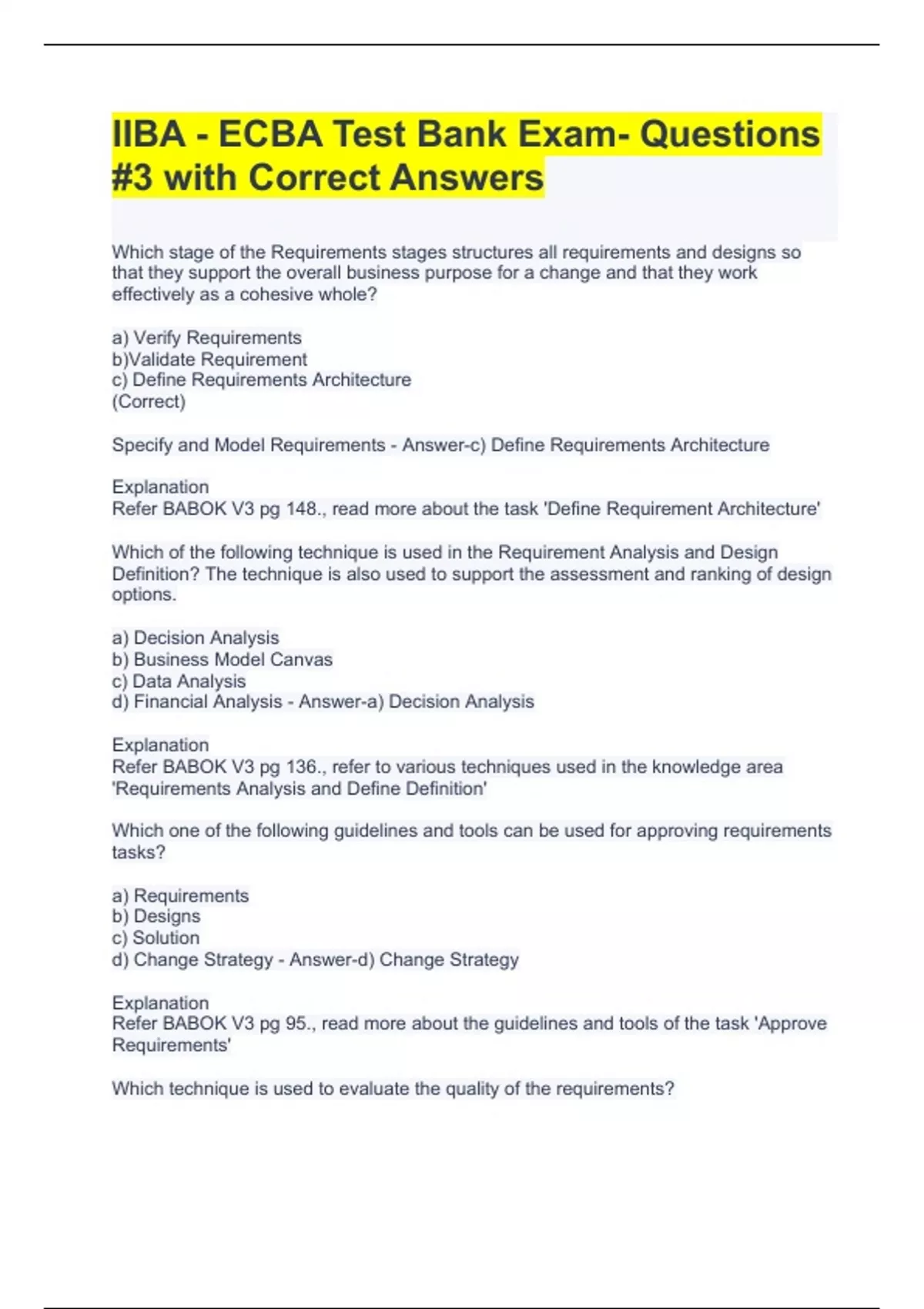 IIBA - ECBA Test Bank Exam- Questions #3 with Correct Answers

Which stage of the Requirements stages structures all requirements and designs so that they support the overall business purpose for a change and that they work effectively as a cohesive whole?

a) Verify Requirements
b)Validate Requirement
c) Define Requirements Architecture
(Correct)

Specify and Model Requirements - Answer-c) Define Requirements Architecture

Explanation
Refer BABOK V3 pg 148., read more about the task 'Define Requirement Architecture'

Which of the following technique is used in the Requirement Analysis and Design Definition? The technique is also used to support the assessment and ranking of design options.

a) Decision Analysis
b) Business Model Canvas
c) Data Analysis
d) Financial Analysis - Answer-a) Decision Analysis

Explanation
Refer BABOK V3 pg 136., refer to various techniques used in the knowledge area 'Requirements Analysis and Define Definition'

Which one of the following guidelines and tools can be used for approving requirements tasks?

a) Requirements
b) Designs
c) Solution
d) Change Strategy - Answer-d) Change Strategy

Explanation
Refer BABOK V3 pg 95., read more about the guidelines and tools of the task 'Approve Requirements'

Which technique is used to evaluate the quality of the requirements?